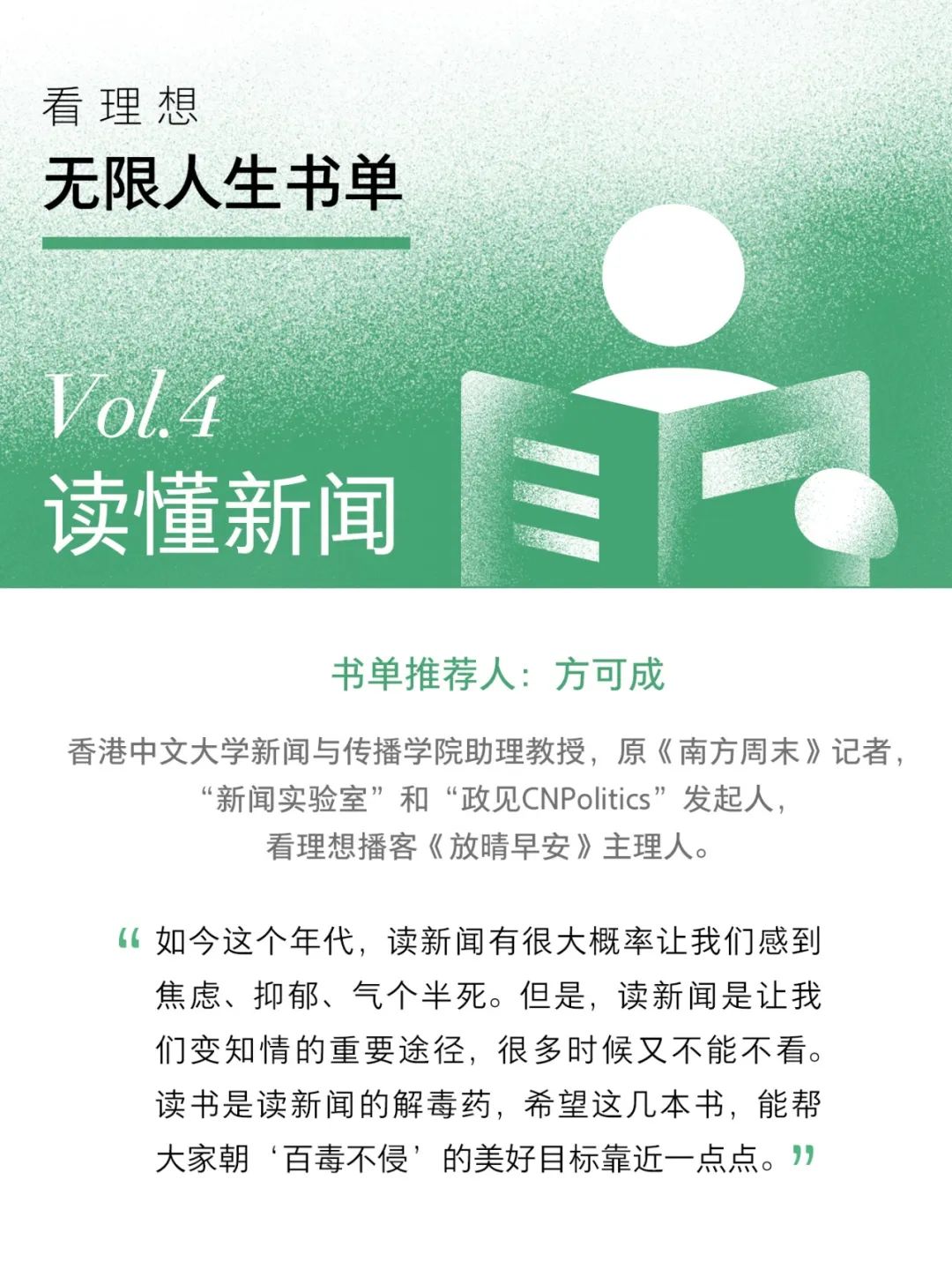 看理想

无限人生书单

Vol.4

读懂新闻

书单推荐人：方可成

香港中文大学新闻与传播学院助理教授，原《南方周末》记者，“新闻实验室”和“政见CNPolitics”发起人，看理想播客《放晴早安》主理人。

“如今这个年代，读新闻有很大概率让我们感到焦虑、抑郁、气个半死。但是，读新闻是让我们变知情的重要途径，很多时候又不能不看。读书是读新闻的解毒药，希望这几本书，能帮大家朝‘百毒不侵’的美好目标靠近一点点。”